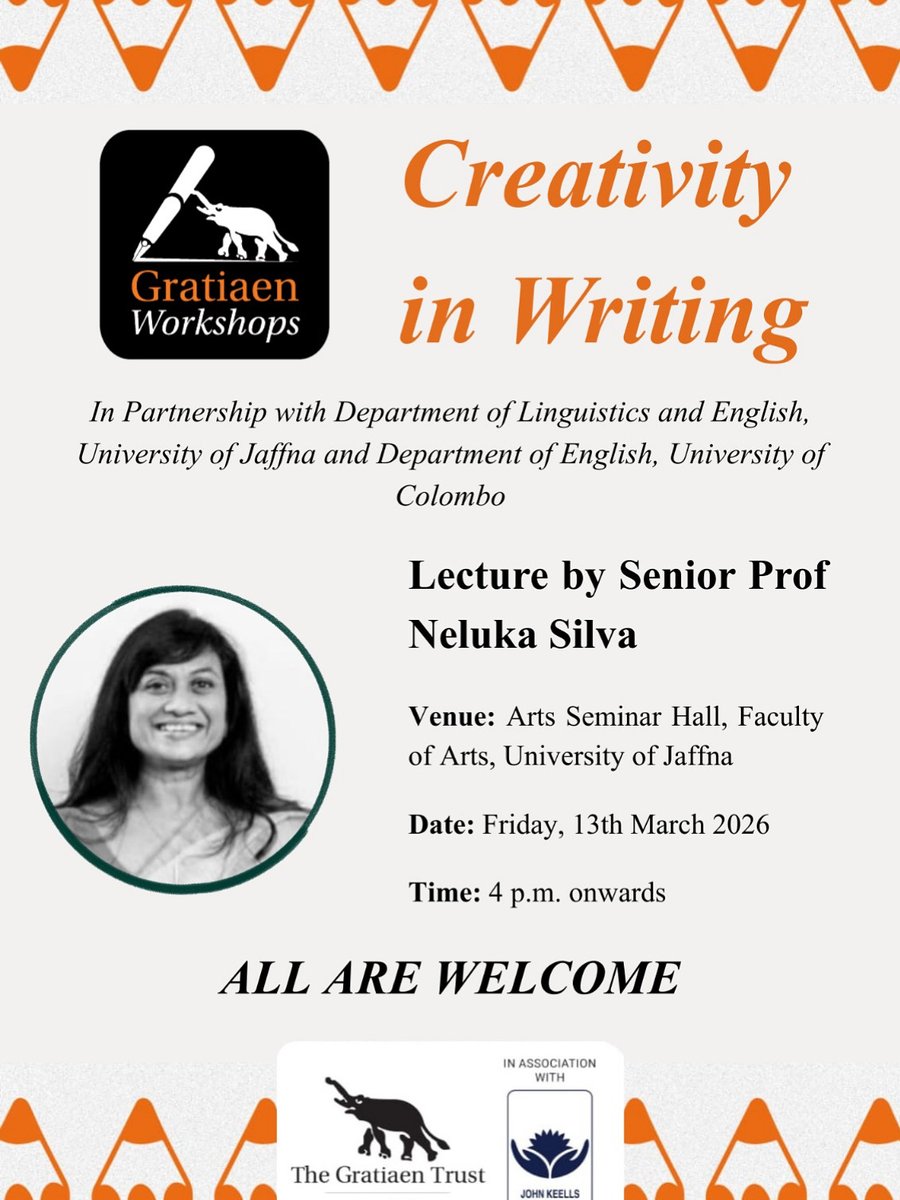 Gratiaen Workshops

Creativity in Writing

In Partnership with Department of Linguistics and English, University of Jaffna and Department of English, University of Colombo

Lecture by Senior Prof Neluka Silva

Venue: Arts Seminar Hall, Faculty of Arts, University of Jaffna

Date: Friday, 13th March 2026

Time: 4 p.m. onwards

ALL ARE WELCOME

The Gratiaen Trust

IN ASSOCIATION WITH

JOHN KEELLS